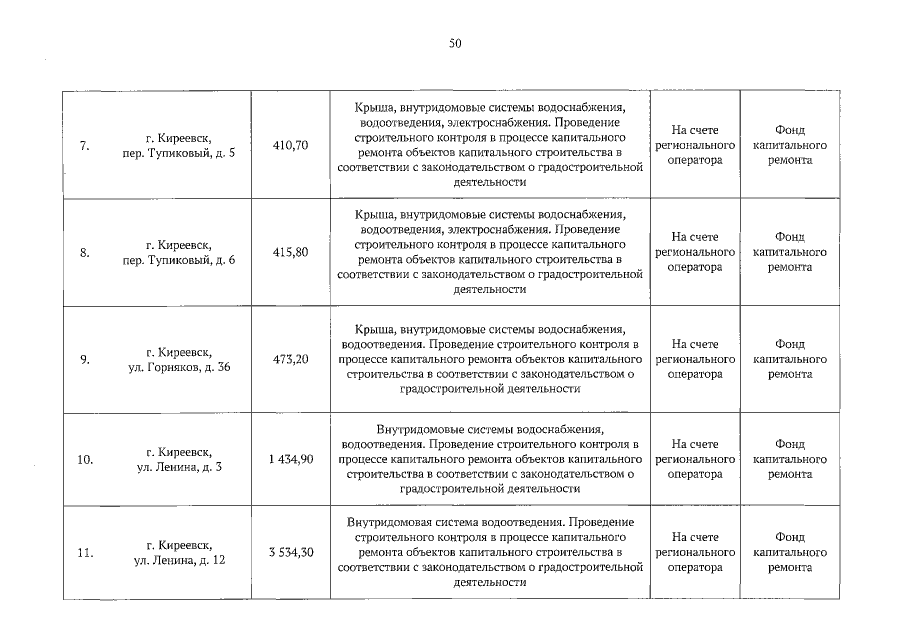 50

| 7. | г. Киреевск, пер. Тупиковый, д. 5 | 410,70 | Крыша, внутридомовые системы водоснабжения, водоотведения, электроснабжения. Проведение строительного контроля в процессе капитального ремонта объектов капитального строительства в соответствии с законодательством о градостроительной деятельности | На счете регионального оператора | Фонд капитального ремонта |
|---|---|---|---|---|---|
| 8. | г. Киреевск, пер. Тупиковый, д. 6 | 415,80 | Крыша, внутридомовые системы водоснабжения, водоотведения, электроснабжения. Проведение строительного контроля в процессе капитального ремонта объектов капитального строительства в соответствии с законодательством о градостроительной деятельности | На счете регионального оператора | Фонд капитального ремонта |
| 9. | г. Киреевск, ул. Горняков, д. 36 | 473,20 | Крыша, внутридомовые системы водоснабжения, водоотведения. Проведение строительного контроля в процессе капитального ремонта объектов капитального строительства в соответствии с законодательством о градостроительной деятельности | На счете регионального оператора | Фонд капитального ремонта |
| 10. | г. Киреевск, ул. Ленина, д. 3 | 1 434,90 | Внутридомовые системы водоснабжения, водоотведения. Проведение строительного контроля в процессе капитального ремонта объектов капитального строительства в соответствии с законодательством о градостроительной деятельности | На счете регионального оператора | Фонд капитального ремонта |
| 11. | г. Киреевск, ул. Ленина, д. 12 | 3 534,30 | Внутридомовая система водоотведения. Проведение строительного контроля в процессе капитального ремонта объектов капитального строительства в соответствии с законодательством о градостроительной деятельности | На счете регионального оператора | Фонд капитального ремонта |